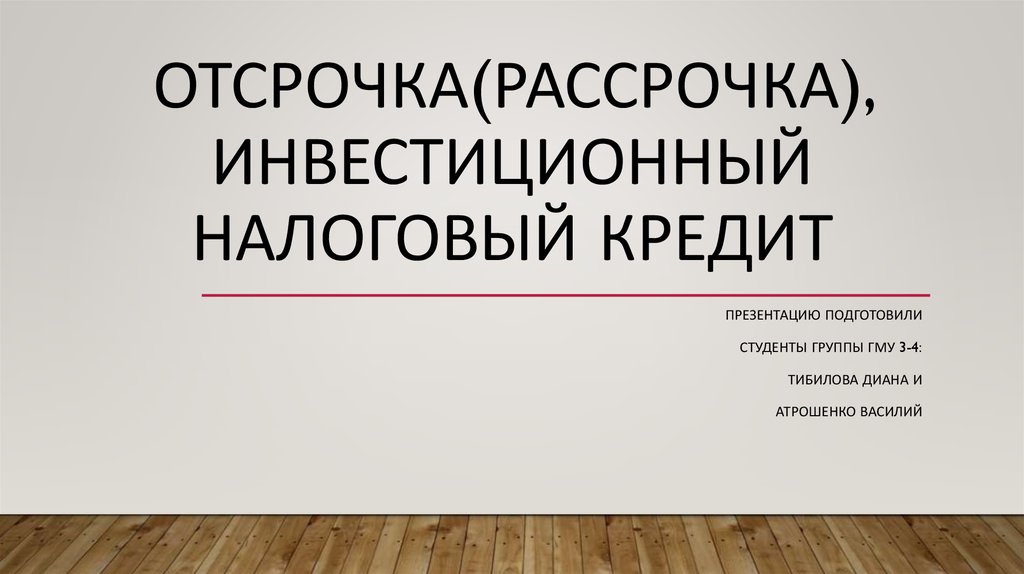 ОТСРОЧКА(РАССРОЧКА), ИНВЕСТИЦИОННЫЙ НАЛОГОВЫЙ КРЕДИТ

ПРЕЗЕНТАЦИЮ ПОДГОТОВИЛИ

СТУДЕНТЫ ГРУППЫ ГМУ 3-4:

ТИБИЛОВА ДИАНА И

АТРОШЕНКО ВАСИЛИЙ